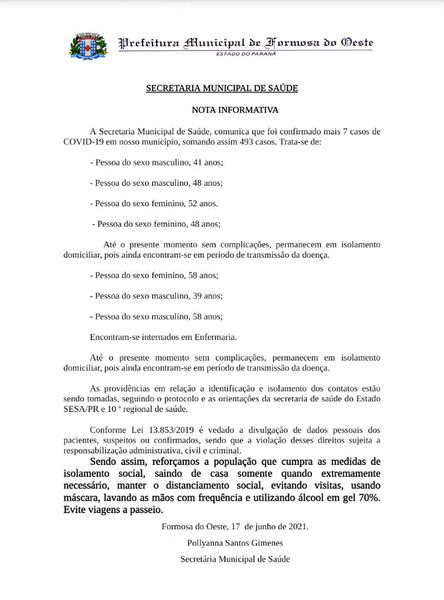 Prefeitura Municipal de Formosa do Oeste
ESTADO DO PARANÁ

SECRETARIA MUNICIPAL DE SAÚDE

NOTA INFORMATIVA

A Secretaria Municipal de Saúde, comunica que foi confirmado mais 7 casos de COVID-19 em nosso município, somando assim 493 casos. Trata-se de:

- Pessoa do sexo masculino, 41 anos;

- Pessoa do sexo masculino, 48 anos;

- Pessoa do sexo feminino, 52 anos.

- Pessoa do sexo feminino, 48 anos;

Até o presente momento sem complicações, permanecem em isolamento domiciliar, pois ainda encontram-se em período de transmissão da doença.

- Pessoa do sexo feminino, 58 anos;

- Pessoa do sexo masculino, 39 anos;

- Pessoa do sexo masculino, 58 anos;

Encontram-se internados em Enfermaria.

Até o presente momento sem complicações, permanecem em isolamento domiciliar, pois ainda encontram-se em período de transmissão da doença.

As providências em relação a identificação e isolamento dos contatos estão sendo tomadas, seguindo o protocolo e as orientações da secretaria de saúde do Estado SESA/PR e 10 ª regional de saúde.

Conforme Lei 13.853/2019 é vedado a divulgação de dados pessoais dos pacientes, suspeitos ou confirmados, sendo que a violação desses direitos sujeita a responsabilização administrativa, civil e criminal.

Sendo assim, reforçamos a população que cumpra as medidas de isolamento social, saindo de casa somente quando extremamente necessário, manter o distanciamento social, evitando visitas, usando máscara, lavando as mãos com frequência e utilizando álcool em gel 70%. Evite viagens a passeio.

Formosa do Oeste, 17 de junho de 2021.

Pollyanna Santos Gimenes

Secretária Municipal de Saúde